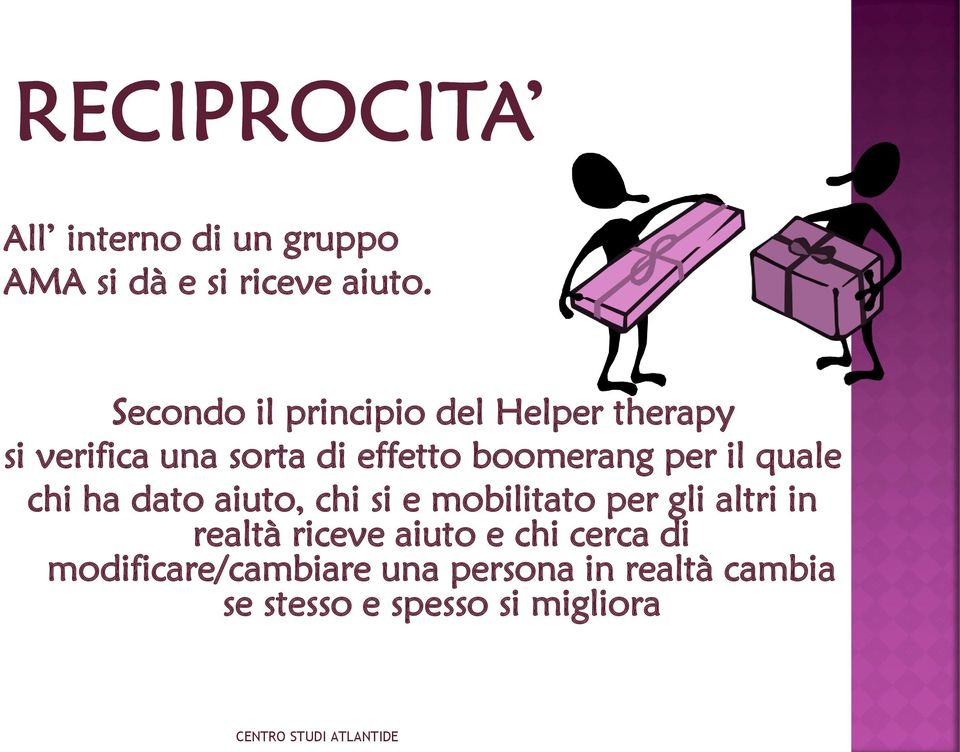 RECIPROCITA'

All' interno di un gruppo AMA si dà e si riceve aiuto.

Secondo il principio del Helper therapy si verifica una sorta di effetto boomerang per il quale chi ha dato aiuto, chi si e mobilitato per gli altri in realtà riceve aiuto e chi cerca di modificare/cambiare una persona in realtà cambia se stesso e spesso si migliora

CENTRO STUDI ATLANTIDE